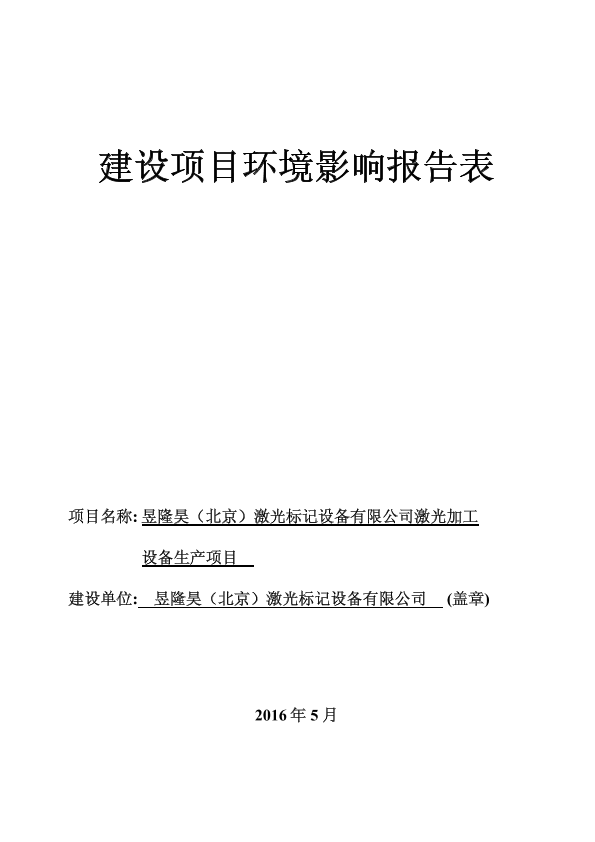 建设项目环境影响报告表

项目名称: 昱隆昊（北京）激光标记设备有限公司激光加工设备生产项目

建设单位: 昱隆昊（北京）激光标记设备有限公司 (盖章)

2016 年 5 月